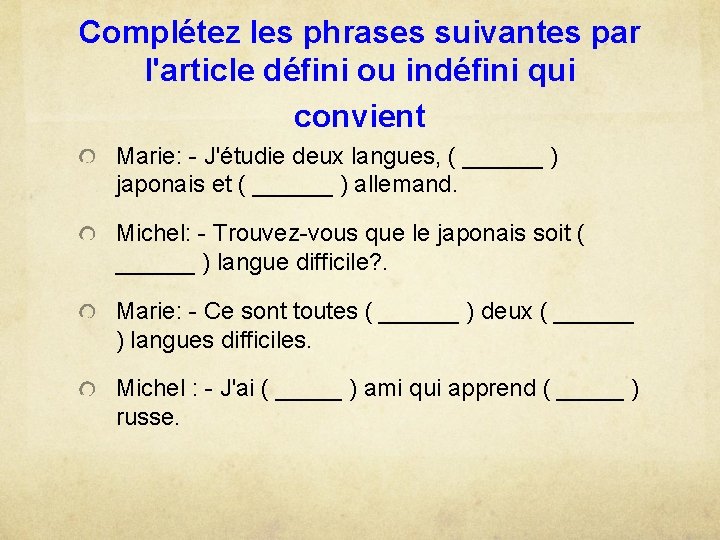 Complétez les phrases suivantes par l'article défini ou indéfini qui convient

Marie: - J'étudie deux langues, ( ______ ) japonais et ( ______ ) allemand.

Michel: - Trouvez-vous que le japonais soit ( ______ ) langue difficile?.

Marie: - Ce sont toutes ( ______ ) deux ( ______ ) langues difficiles.

Michel : - J'ai ( _____ ) ami qui apprend ( _____ ) russe.